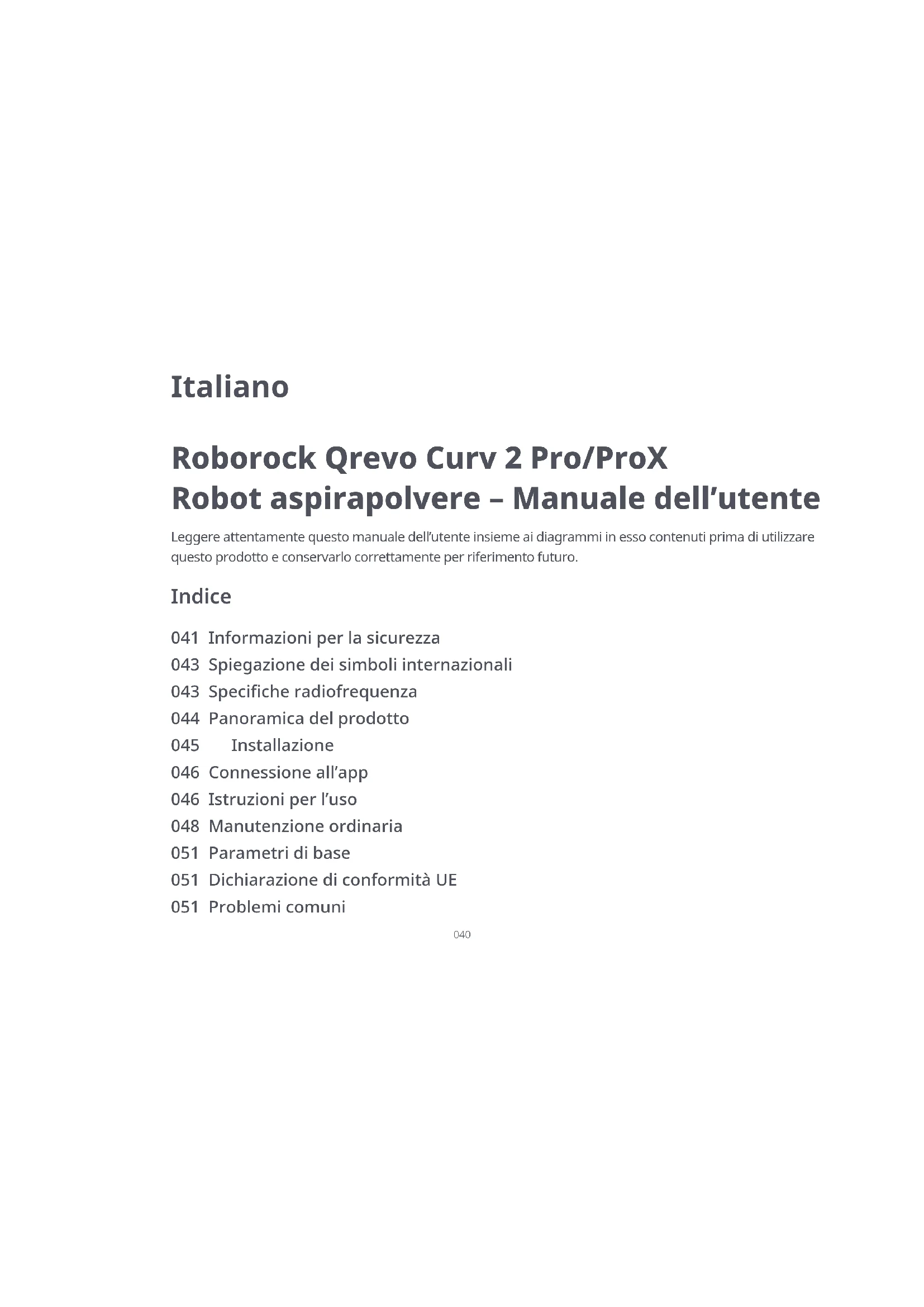 Italiano

Roborock Qrevo Curv 2 Pro/ProX
Robot aspirapolvere – Manuale dell'utente

Leggere attentamente questo manuale dell'utente insieme ai diagrammi in esso contenuti prima di utilizzare questo prodotto e conservarlo correttamente per riferimento futuro.

Indice

041 Informazioni per la sicurezza
043 Spiegazione dei simboli internazionali
043 Specifiche radiofrequenza
044 Panoramica del prodotto
045 Installazione
046 Connessione all'app
046 Istruzioni per l'uso
048 Manutenzione ordinaria
051 Parametri di base
051 Dichiarazione di conformità UE
051 Problemi comuni

040